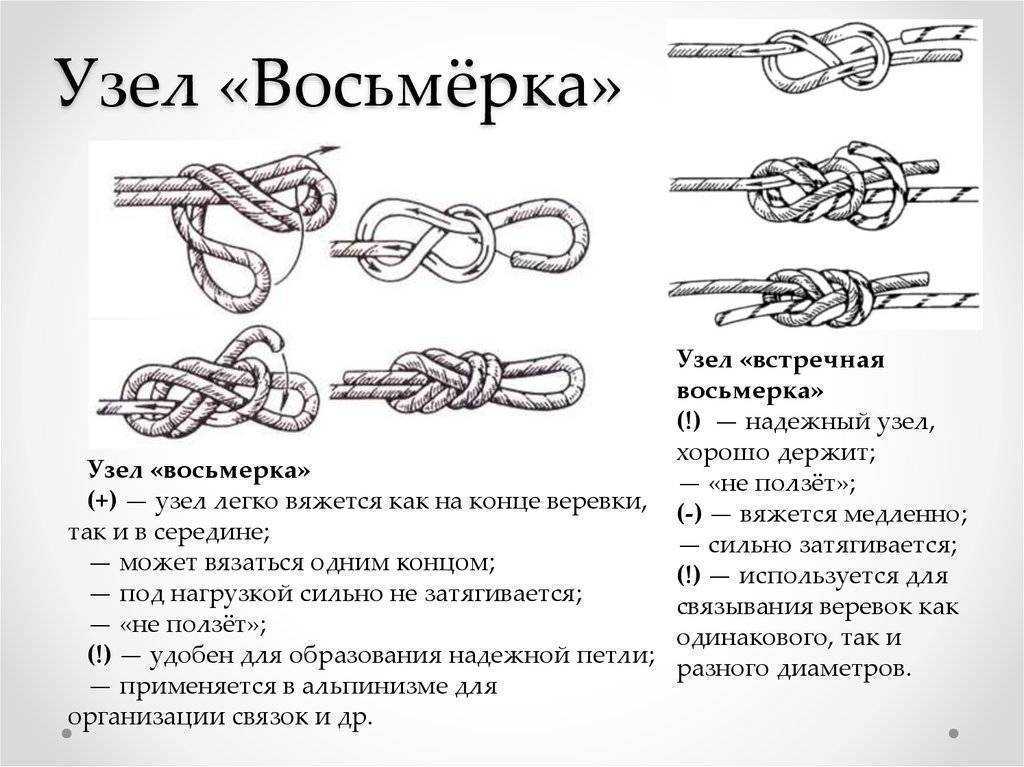 Узел «Восьмёрка»

Узел «восьмерка»
(+) — узел легко вяжется как на конце веревки, так и в середине;
— может вязаться одним концом;
— под нагрузкой сильно не затягивается;
— «не ползёт»;
(!) — удобен для образования надежной петли;
— применяется в альпинизме для организации связок и др.

Узел «встречная восьмерка»
(!) — надежный узел, хорошо держит;
— «не ползёт»;
(-) — вяжется медленно;
— сильно затягивается;
(!) — используется для связывания веревок как одинакового, так и разного диаметров.